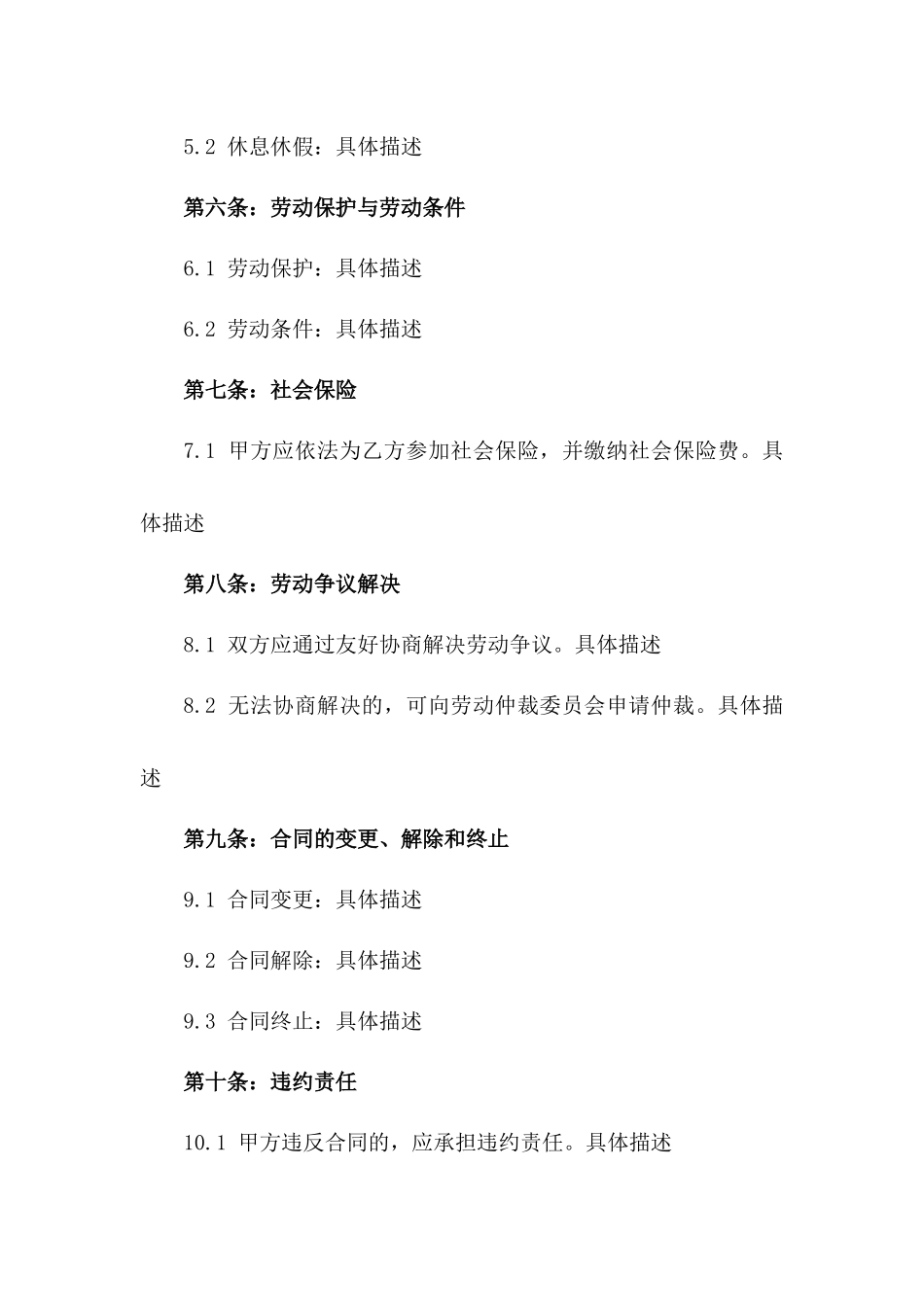 5.2 休息休假：具体描述

第六条：劳动保护与劳动条件

6.1 劳动保护：具体描述

6.2 劳动条件：具体描述

第七条：社会保险

7.1 甲方应依法为乙方参加社会保险，并缴纳社会保险费。具体描述

第八条：劳动争议解决

8.1 双方应通过友好协商解决劳动争议。具体描述

8.2 无法协商解决的，可向劳动仲裁委员会申请仲裁。具体描述

第九条：合同的变更、解除和终止

9.1 合同变更：具体描述

9.2 合同解除：具体描述

9.3 合同终止：具体描述

第十条：违约责任

10.1 甲方违反合同的，应承担违约责任。具体描述